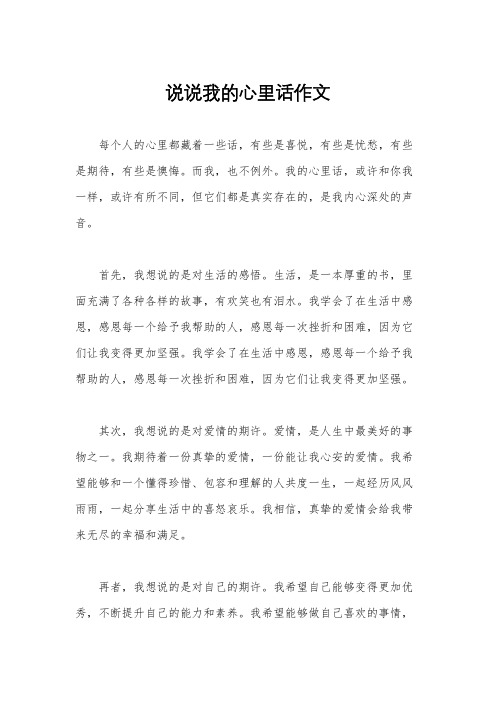 说说我的心里话作文

每个人的心里都藏着一些话，有些是喜悦，有些是忧愁，有些是期待，有些是懊悔。而我，也不例外。我的心里话，或许和你我一样，或许有所不同，但它们都是真实存在的，是我内心深处的声音。

首先，我想说的是对生活的感悟。生活，是一本厚重的书，里面充满了各种各样的故事，有欢笑也有泪水。我学会了在生活中感恩，感恩每一个给予我帮助的人，感恩每一次挫折和困难，因为它们让我变得更加坚强。我学会了在生活中感恩，感恩每一个给予我帮助的人，感恩每一次挫折和困难，因为它们让我变得更加坚强。

其次，我想说的是对爱情的期许。爱情，是人生中最美好的事物之一。我期待着一份真挚的爱情，一份能让我心安的爱情。我希望能够和一个懂得珍惜、包容和理解的人共度一生，一起经历风风雨雨，一起分享生活中的喜怒哀乐。我相信，真挚的爱情会给我带来无尽的幸福和满足。

再者，我想说的是对自己的期许。我希望自己能够变得更加优秀，不断提升自己的能力和素养。我希望能够做自己喜欢的事情，